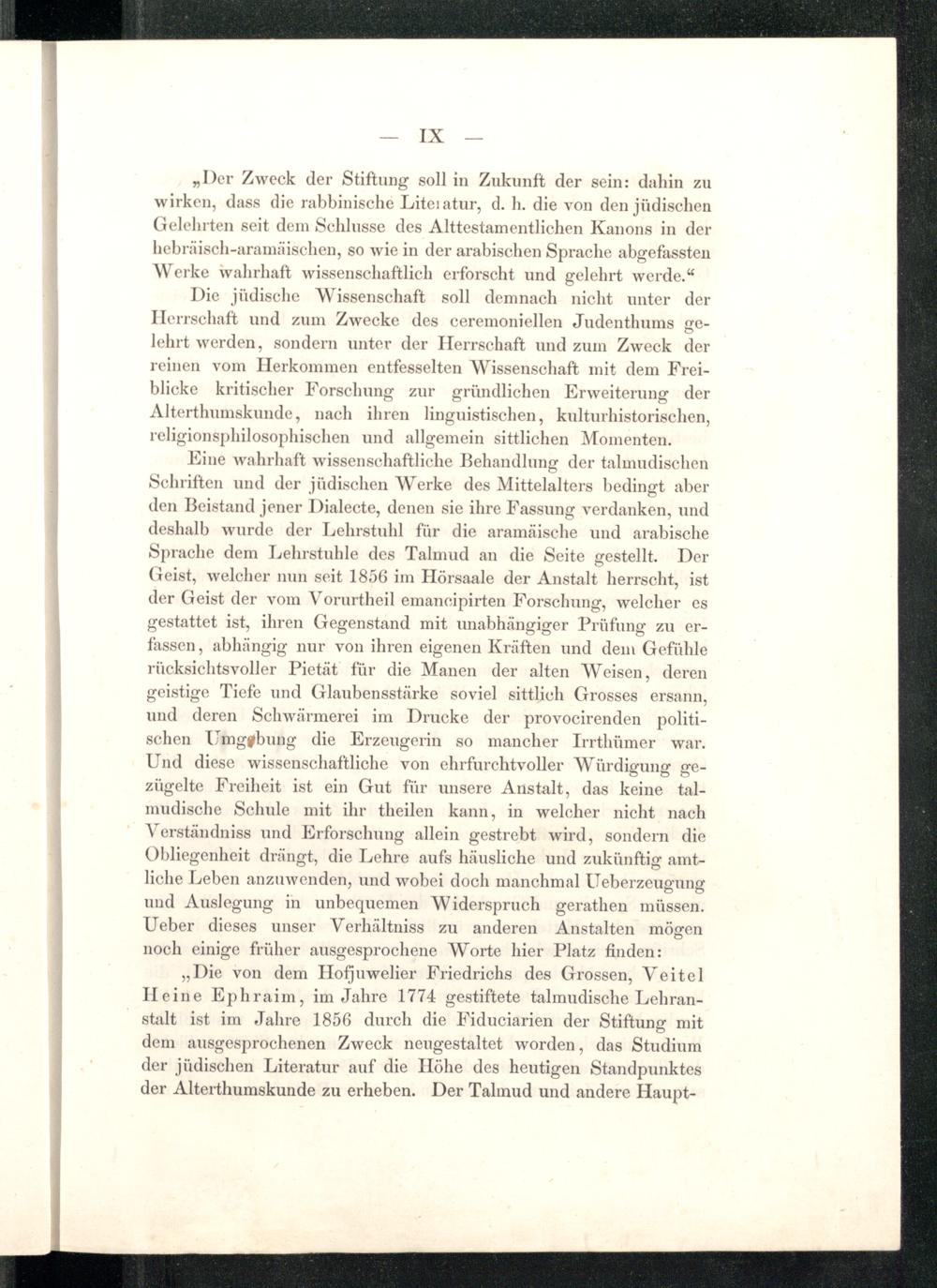 — IX —

„Der Zweck der Stiftung soll in Zukunft der sein: dahin zu wirken, dass die rabbinische Literatur, d. h. die von den jüdischen Gelehrten seit dem Schlusse des Alttestamentlichen Kanons in der hebräisch-aramäischen, so wie in der arabischen Sprache abgefassten Werke wahrhaft wissenschaftlich erforscht und gelehrt werde.“

Die jüdische Wissenschaft soll demnach nicht unter der Herrschaft und zum Zwecke des ceremoniellen Judenthums gelehrt werden, sondern unter der Herrschaft und zum Zweck der reinen vom Herkommen entfesselten Wissenschaft mit dem Freiblicke kritischer Forschung zur gründlichen Erweiterung der Alterthumskunde, nach ihren linguistischen, kulturhistorischen, religionsphilosophischen und allgemein sittlichen Momenten.

Eine wahrhaft wissenschaftliche Behandlung der talmudischen Schriften und der jüdischen Werke des Mittelalters bedingt aber den Beistand jener Dialecte, denen sie ihre Fassung verdanken, und deshalb wurde der Lehrstuhl für die aramäische und arabische Sprache dem Lehrstuhle des Talmud an die Seite gestellt. Der Geist, welcher nun seit 1856 im Hörsaale der Anstalt herrscht, ist der Geist der vom Vorurtheil emancipirten Forschung, welcher es gestattet ist, ihren Gegenstand mit unabhängiger Prüfung zu erfassen, abhängig nur von ihren eigenen Kräften und dem Gefühle rücksichtsvoller Pietät für die Manen der alten Weisen, deren geistige Tiefe und Glaubensstärke soviel sittlich Grosses ersann, und deren Schwärmerei im Drucke der provocirenden politischen Umgebung die Erzeugerin so mancher Irrthümer war. Und diese wissenschaftliche von ehrfurchtvoller Würdigung gezügelte Freiheit ist ein Gut für unsere Anstalt, das keine talmudische Schule mit ihr theilen kann, in welcher nicht nach Verständniss und Erforschung allein gestrebt wird, sondern die Obliegenheit drängt, die Lehre aufs häusliche und zukünftig amtliche Leben anzuwenden, und wobei doch manchmal Ueberzeugung und Auslegung in unbequemen Widerspruch gerathen müssen. Ueber dieses unser Verhältniss zu anderen Anstalten mögen noch einige früher ausgesprochene Worte hier Platz finden:

„Die von dem Hofjuwelier Friedrichs des Grossen, Veitel Heine Ephraim, im Jahre 1774 gestiftete talmudische Lehranstalt ist im Jahre 1856 durch die Fiduciarien der Stiftung mit dem ausgesprochenen Zweck neugestaltet worden, das Studium der jüdischen Literatur auf die Höhe des heutigen Standpunktes der Alterthumskunde zu erheben. Der Talmud und andere Haupt-